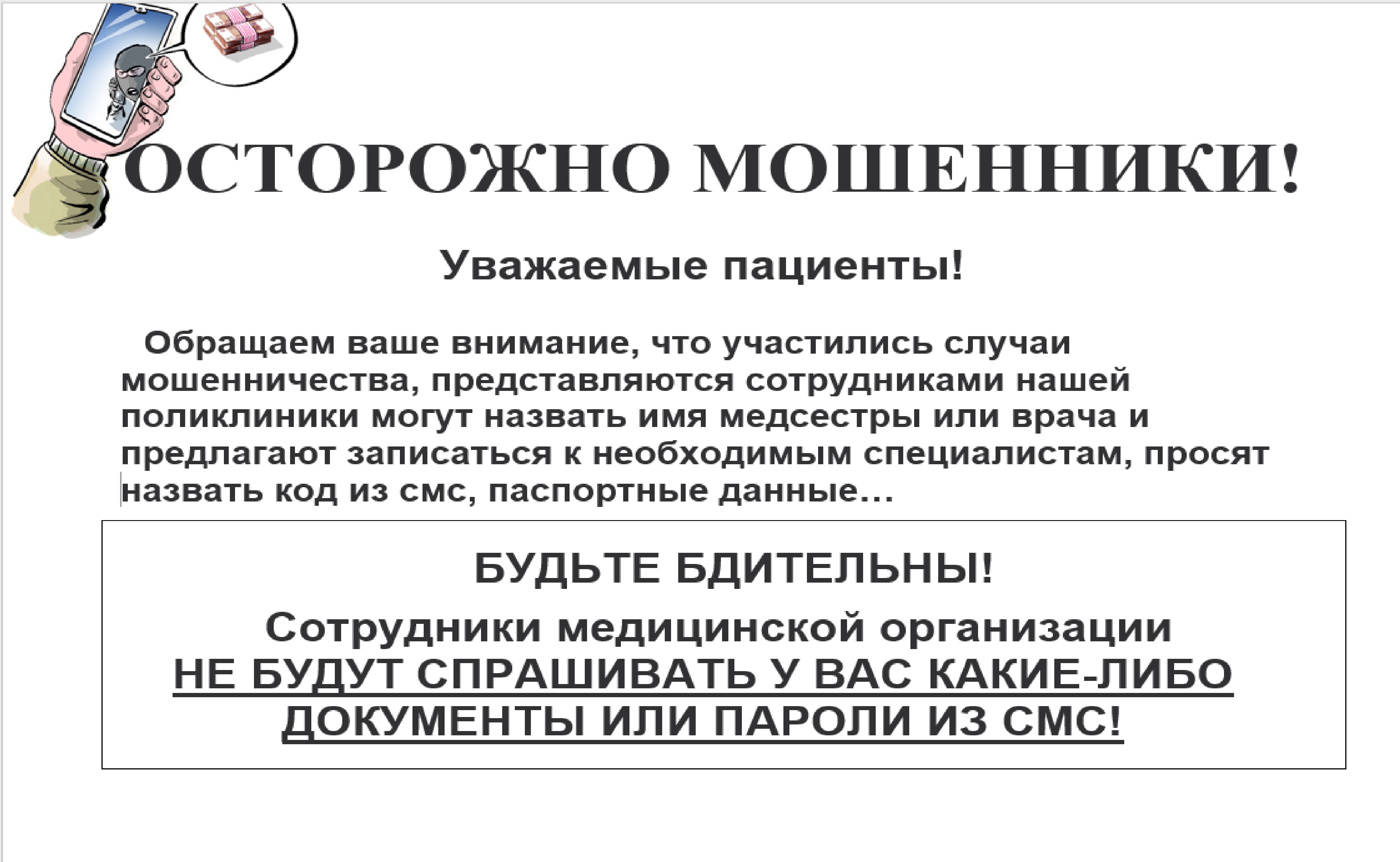 ОСТОРОЖНО МОШЕННИКИ!

Уважаемые пациенты!

Обращаем ваше внимание, что участились случаи мошенничества, представляются сотрудниками нашей поликлиники могут назвать имя медсестры или врача и предлагают записаться к необходимым специалистам, просят назвать код из смс, паспортные данные…

БУДЬТЕ БДИТЕЛЬНЫ!

Сотрудники медицинской организации
НЕ БУДУТ СПРАШИВАТЬ У ВАС КАКИЕ-ЛИБО ДОКУМЕНТЫ ИЛИ ПАРОЛИ ИЗ СМС!